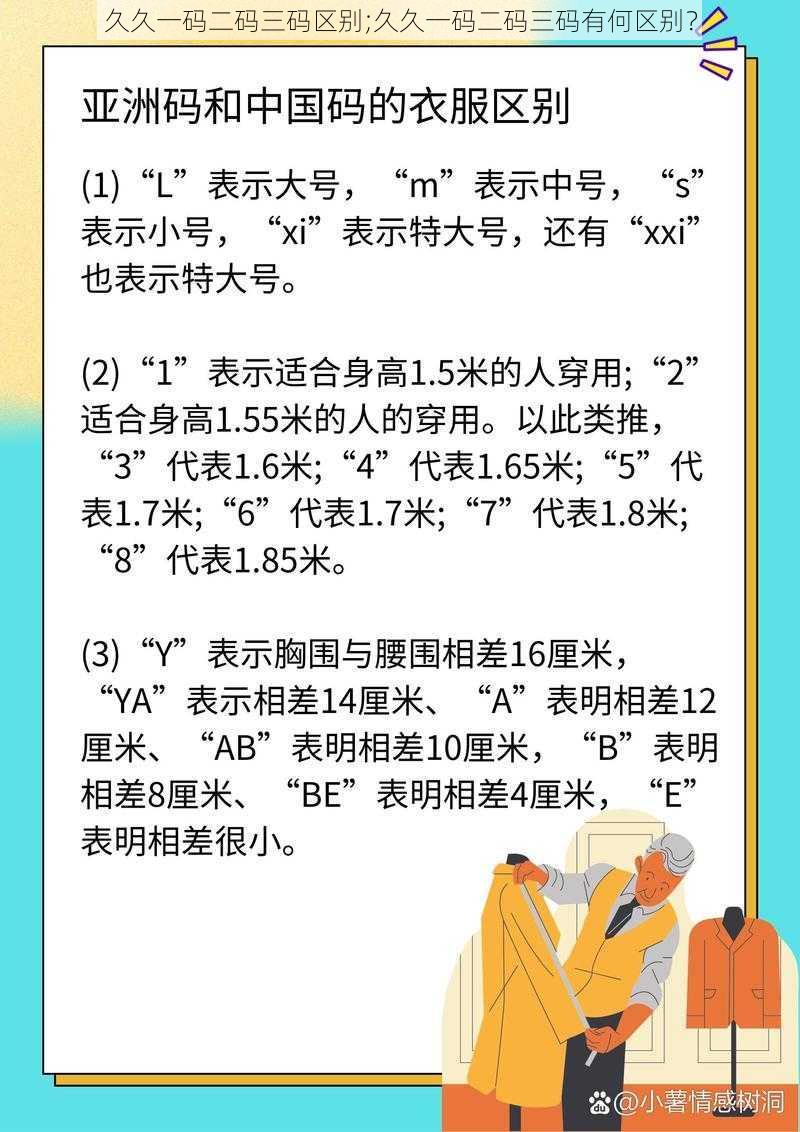 久久一码二码三码区别;久久一码二码三码有何区别?

亚洲码和中国码的衣服区别

(1)“L”表示大号，“m”表示中号，“s”表示小号，“xi”表示特大号，还有“xxi”也表示特大号。

(2)“1”表示适合身高1.5米的人穿用;“2”适合身高1.55米的人的穿用。以此类推，“3”代表1.6米;“4”代表1.65米;“5”代表1.7米;“6”代表1.7米;“7”代表1.8米;“8”代表1.85米。

(3)“Y”表示胸围与腰围相差16厘米，“YA”表示相差14厘米、“A”表明相差12厘米、“AB”表明相差10厘米，“B”表明相差8厘米、“BE”表明相差4厘米，“E”表明相差很小。

@小薯情感树洞